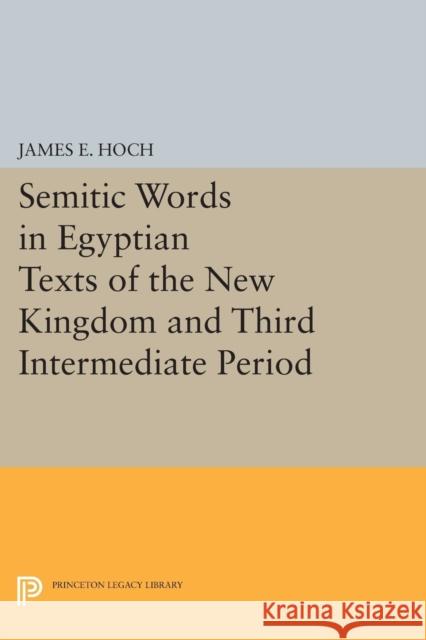 JAMES E. HOCH

Semitic Words in Egyptian Texts of the New Kingdom and Third Intermediate Period

PRINCETON LEGACY LIBRARY